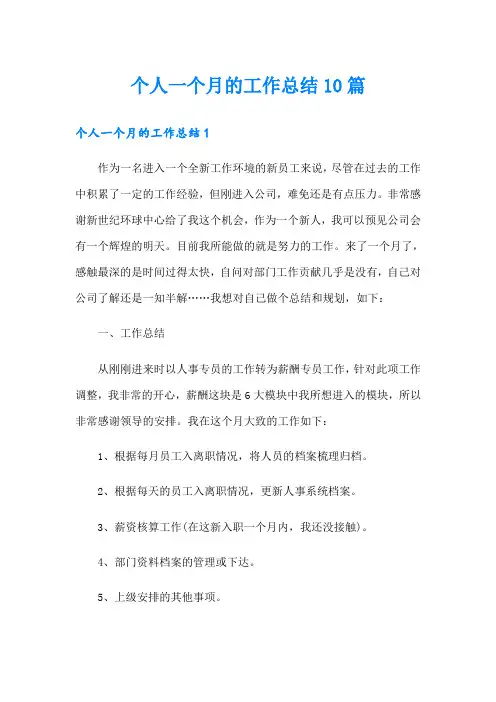 个人一个月的工作总结10篇

个人一个月的工作总结1

作为一名进入一个全新工作环境的新员工来说，尽管在过去的工作中积累了一定的工作经验，但刚进入公司，难免还是有点压力。非常感谢新世纪环球中心给了我这个机会，作为一个新人，我可以预见公司会有一个辉煌的明天。目前我所能做的就是努力的工作。来了一个月了，感触最深的是时间过得太快，自问对部门工作贡献几乎是没有，自己对公司了解还是一知半解……我想对自己做个总结和规划，如下：

一、工作总结

从刚刚进来时以人事专员的工作转为薪酬专员工作，针对此项工作调整，我非常的开心，薪酬这块是6大模块中我所想进入的模块，所以非常感谢领导的安排。我在这个月大致的工作如下：

1、根据每月员工入离职情况，将人员的档案梳理归档。

2、根据每天的员工入离职情况，更新人事系统档案。

3、薪资核算工作(在这新入职一个月内，我还没接触)。

4、部门资料档案的管理或下达。

5、上级安排的其他事项。